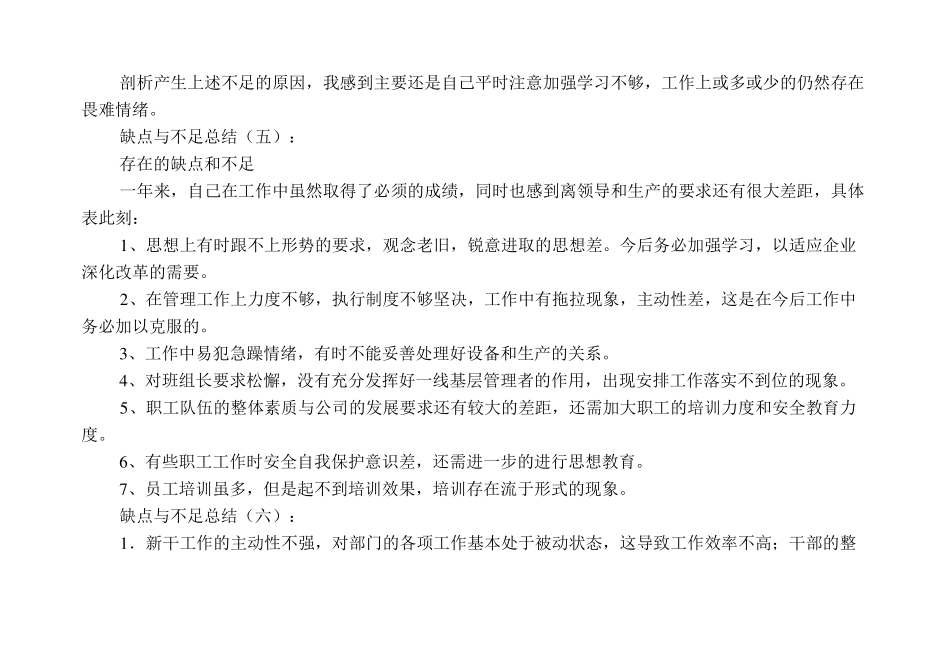 剖析产生上述不足的原因，我感到主要还是自己平时注意加强学习不够，工作上或多或少的仍然存在畏难情绪。

缺点与不足总结（五）：

存在的缺点和不足

一年来，自己在工作中虽然取得了必须的成绩，同时也感到离领导和生产的要求还有很大差距，具体表此刻：

1、思想上有时跟不上形势的要求，观念老旧，锐意进取的思想差。今后务必加强学习，以适应企业深化改革的需要。

2、在管理工作上力度不够，执行制度不够坚决，工作中有拖拉现象，主动性差，这是在今后工作中务必加以克服的。

3、工作中易犯急躁情绪，有时不能妥善处理好设备和生产的关系。

4、对班组长要求松懈，没有充分发挥好一线基层管理者的作用，出现安排工作落实不到位的现象。

5、职工队伍的整体素质与公司的发展要求还有较大的差距，还需加大职工的培训力度和安全教育力度。

6、有些职工工作时安全自我保护意识差，还需进一步的进行思想教育。

7、员工培训虽多，但是起不到培训效果，培训存在流于形式的现象。

缺点与不足总结（六）：

1．新干工作的主动性不强，对部门的各项工作基本处于被动状态，这导致工作效率不高；干部的整